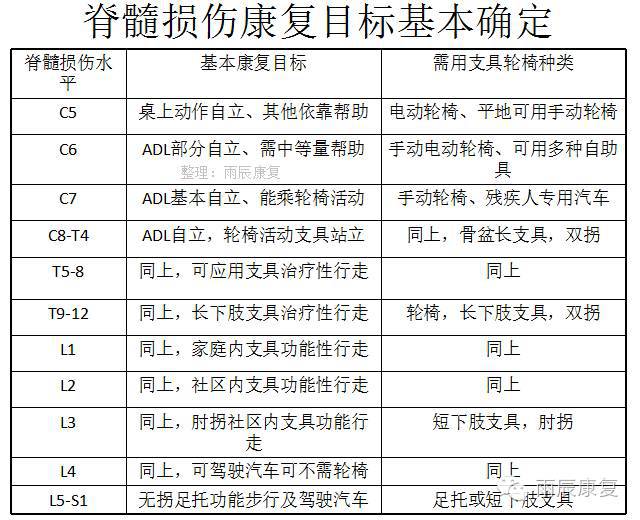 脊髓损伤康复目标基本确定

| 脊髓损伤水平 | 基本康复目标 | 需用支具轮椅种类 |
|---|---|---|
| C5 | 桌上动作自立、其他依靠帮助 | 电动轮椅、平地可用手动轮椅 |
| C6 | ADL部分自立、需中等量帮助 | 手动电动轮椅、可用多种自助具 |
| C7 | ADL基本自立、能乘轮椅活动 | 手动轮椅、残疾人专用汽车 |
| C8-T4 | ADL自立，轮椅活动支具站立 | 同上，骨盆长支具，双拐 |
| T5-8 | 同上，可应用支具治疗性行走 | 同上 |
| T9-12 | 同上，长下肢支具治疗性行走 | 轮椅，长下肢支具，双拐 |
| L1 | 同上，家庭内支具功能性行走 | 同上 |
| L2 | 同上，社区内支具功能性行走 | 同上 |
| L3 | 同上，肘拐社区内支具功能行走 | 短下肢支具，肘拐 |
| L4 | 同上，可驾驶汽车可不需轮椅 | 同上 |
| L5-S1 | 无拐足托功能步行及驾驶汽车 | 足托或短下肢支具 |

整理：雨辰康复

雨辰康复